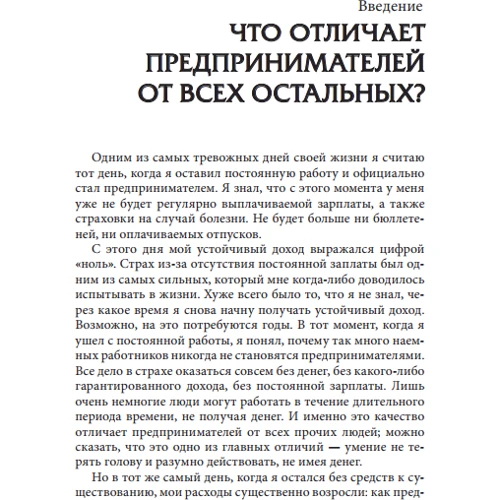 Введение

ЧТО ОТЛИЧАЕТ ПРЕДПРИНИМАТЕЛЕЙ ОТ ВСЕХ ОСТАЛЬНЫХ?

Одним из самых тревожных дней своей жизни я считаю тот день, когда я оставил постоянную работу и официально стал предпринимателем. Я знал, что с этого момента у меня уже не будет регулярно выплачиваемой зарплаты, а также страховки на случай болезни. Не будет больше ни бюллетеней, ни оплачиваемых отпусков.

С этого дня мой устойчивый доход выражался цифрой «ноль». Страх из-за отсутствия постоянной заплаты был одним из самых сильных, который мне когда-либо доводилось испытывать в жизни. Хуже всего было то, что я не знал, через какое время я снова начну получать устойчивый доход. Возможно, на это потребуются годы. В тот момент, когда я ушел с постоянной работы, я понял, почему так много наемных работников никогда не становятся предпринимателями. Все дело в страхе оказаться совсем без денег, без какого-либо гарантированного дохода, без постоянной зарплаты. Лишь очень немногие люди могут работать в течение длительного периода времени, не получая денег. И именно это качество отличает предпринимателей от всех прочих людей; можно сказать, что это одно из главных отличий — умение не терять голову и разумно действовать, не имея денег.

Но в тот же самый день, когда я остался без средств к существованию, мои расходы существенно возросли: как пред-